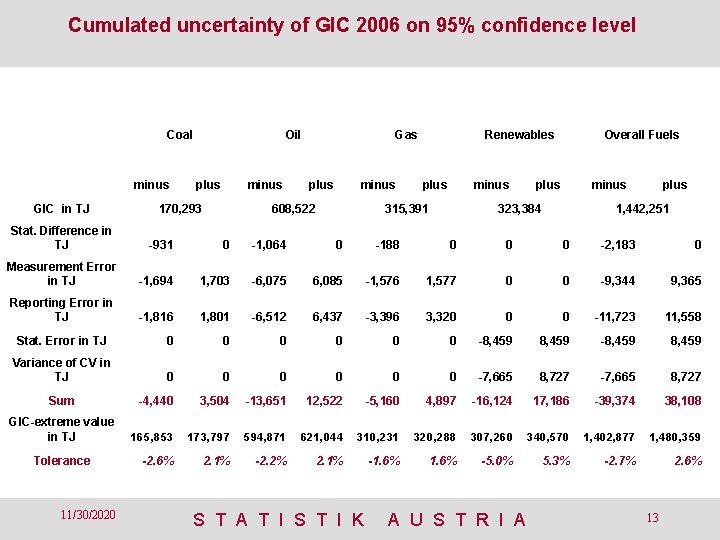 Cumulated uncertainty of GIC 2006 on 95% confidence level

| | Coal | | Oil | | Gas | | Renewables | | Overall Fuels | |
|---|---|---|---|---|---|---|---|---|---|---|
| | minus | plus | minus | plus | minus | plus | minus | plus | minus | plus |
| GIC in TJ | 170,293 | | 608,522 | | 315,391 | | 323,384 | | 1,442,251 | |
| Stat. Difference in TJ | -931 | 0 | -1,064 | 0 | -188 | 0 | 0 | 0 | -2,183 | 0 |
| Measurement Error in TJ | -1,694 | 1,703 | -6,075 | 6,085 | -1,576 | 1,577 | 0 | 0 | -9,344 | 9,365 |
| Reporting Error in TJ | -1,816 | 1,801 | -6,512 | 6,437 | -3,396 | 3,320 | 0 | 0 | -11,723 | 11,558 |
| Stat. Error in TJ | 0 | 0 | 0 | 0 | 0 | 0 | -8,459 | 8,459 | -8,459 | 8,459 |
| Variance of CV in TJ | 0 | 0 | 0 | 0 | 0 | 0 | -7,665 | 8,727 | -7,665 | 8,727 |
| Sum | -4,440 | 3,504 | -13,651 | 12,522 | -5,160 | 4,897 | -16,124 | 17,186 | -39,374 | 38,108 |
| GIC-extreme value in TJ | 165,853 | 173,797 | 594,871 | 621,044 | 310,231 | 320,288 | 307,260 | 340,570 | 1,402,877 | 1,480,359 |
| Tolerance | -2.6% | 2.1% | -2.2% | 2.1% | -1.6% | 1.6% | -5.0% | 5.3% | -2.7% | 2.6% |

11/30/2020 STATISTIK AUSTRIA 13